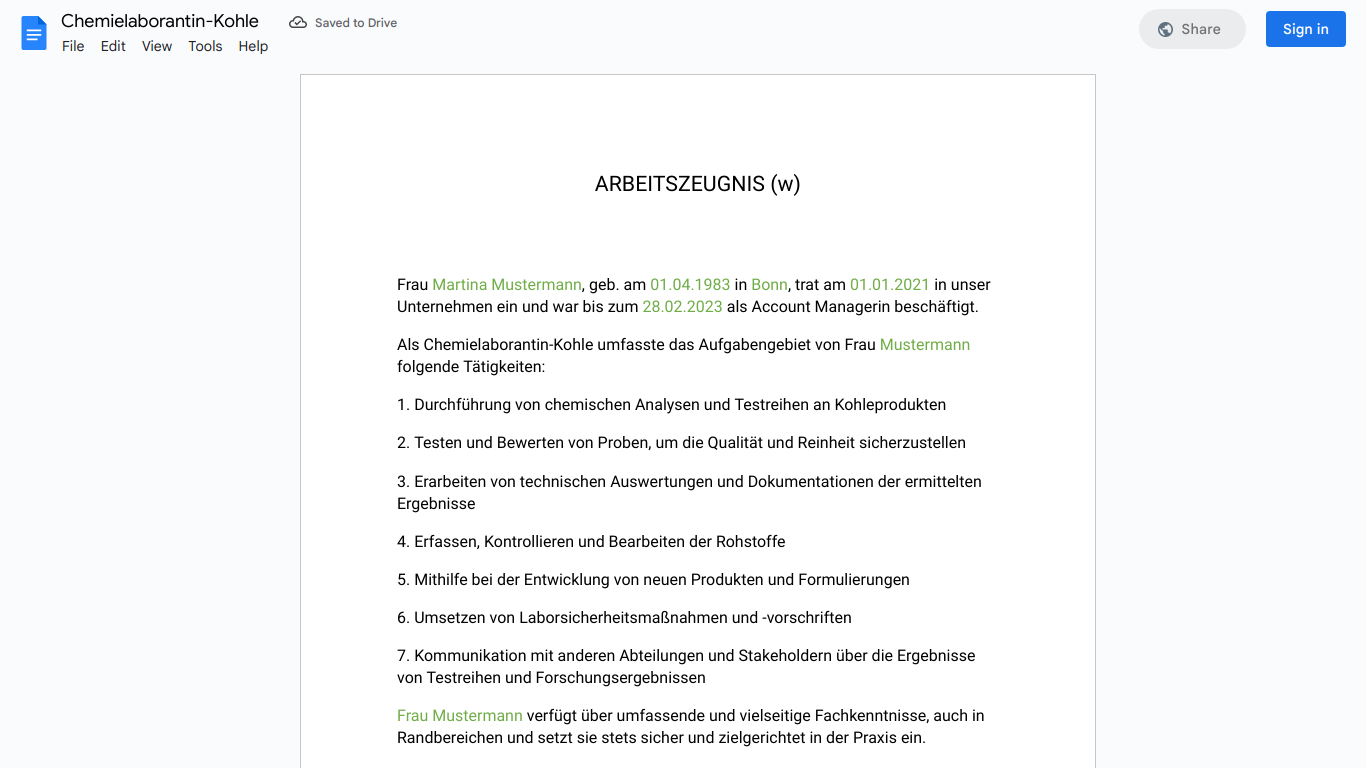 Chemielaborantin-Kohle
Saved to Drive
File Edit View Tools Help
Share
Sign in

ARBEITSZEUGNIS (w)

Frau Martina Mustermann, geb. am 01.04.1983 in Bonn, trat am 01.01.2021 in unser Unternehmen ein und war bis zum 28.02.2023 als Account Managerin beschäftigt.

Als Chemielaborantin-Kohle umfasste das Aufgabengebiet von Frau Mustermann folgende Tätigkeiten:

1. Durchführung von chemischen Analysen und Testreihen an Kohleprodukten

2. Testen und Bewerten von Proben, um die Qualität und Reinheit sicherzustellen

3. Erarbeiten von technischen Auswertungen und Dokumentationen der ermittelten Ergebnisse

4. Erfassen, Kontrollieren und Bearbeiten der Rohstoffe

5. Mithilfe bei der Entwicklung von neuen Produkten und Formulierungen

6. Umsetzen von Laborsicherheitsmaßnahmen und -vorschriften

7. Kommunikation mit anderen Abteilungen und Stakeholdern über die Ergebnisse von Testreihen und Forschungsergebnissen

Frau Mustermann verfügt über umfassende und vielseitige Fachkenntnisse, auch in Randbereichen und setzt sie stets sicher und zielgerichtet in der Praxis ein.